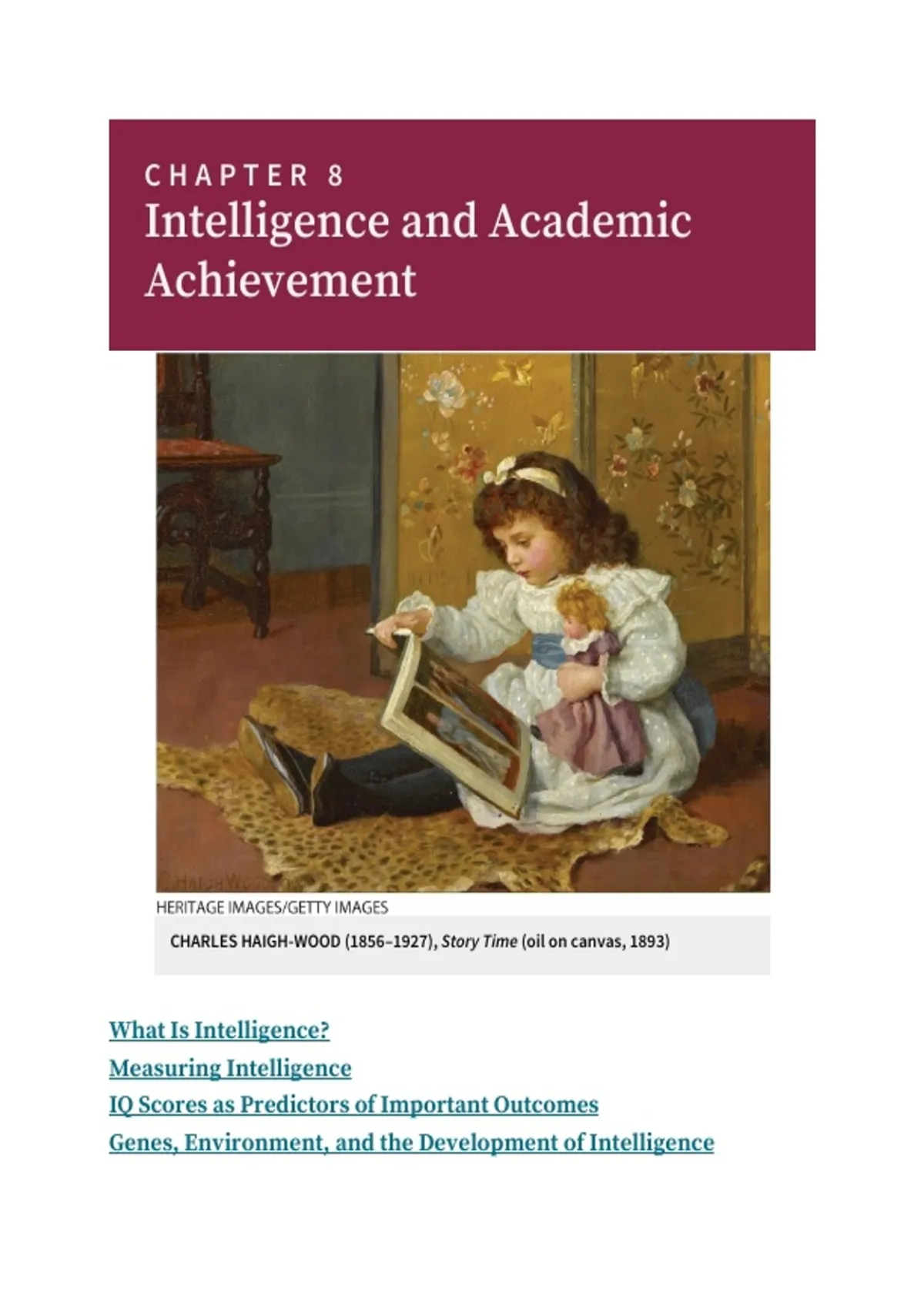 CHAPTER 8
Intelligence and Academic Achievement

HERITAGE IMAGES/GETTY IMAGES

CHARLES HAIGH-WOOD (1856–1927), Story Time (oil on canvas, 1893)

What Is Intelligence?
Measuring Intelligence
IQ Scores as Predictors of Important Outcomes
Genes, Environment, and the Development of Intelligence